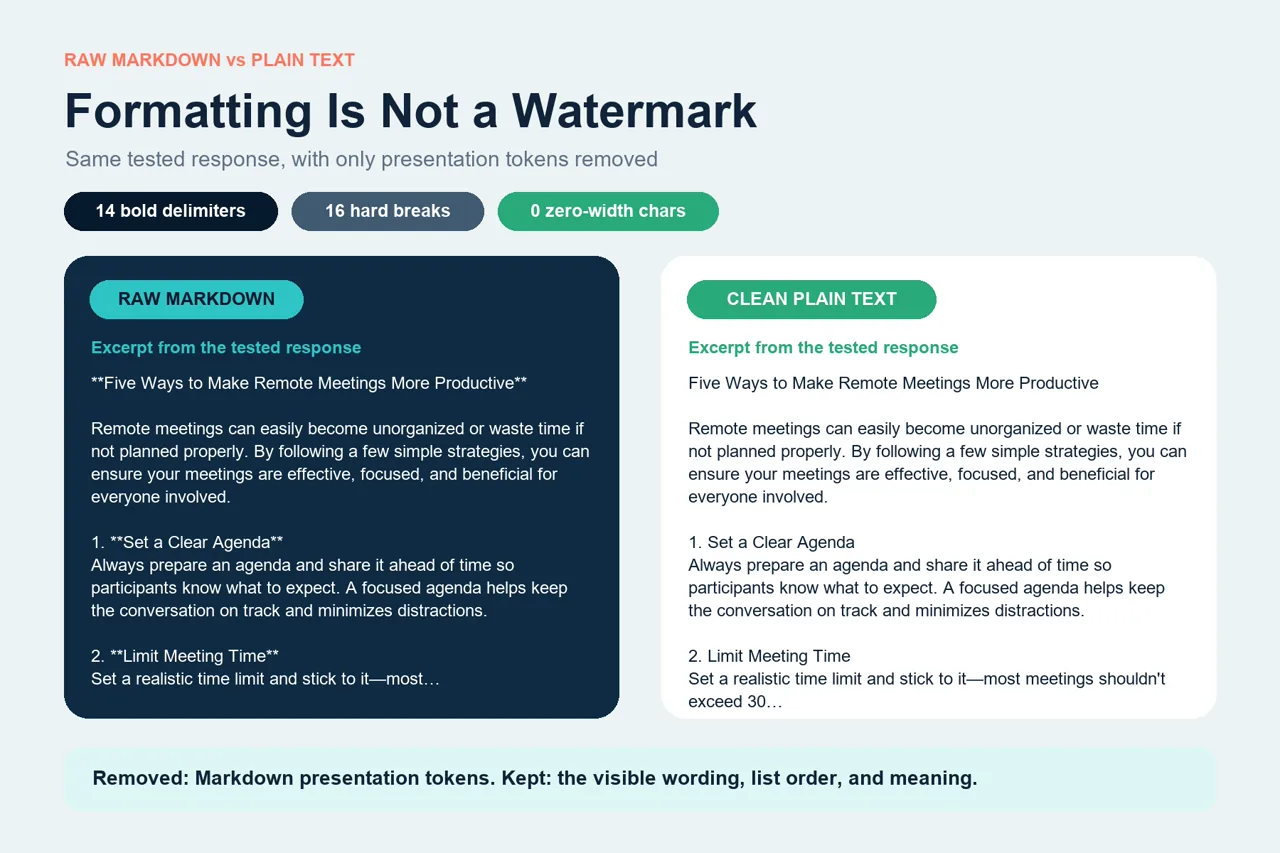 RAW MARKDOWN vs PLAIN TEXT

Formatting Is Not a Watermark

Same tested response, with only presentation tokens removed

14 bold delimiters

16 hard breaks

0 zero-width chars

RAW MARKDOWN

Excerpt from the tested response

\*\*Five Ways to Make Remote Meetings More Productive\*\*

Remote meetings can easily become unorganized or waste time if not planned properly. By following a few simple strategies, you can ensure your meetings are effective, focused, and beneficial for everyone involved.

1. \*\*Set a Clear Agenda\*\*
Always prepare an agenda and share it ahead of time so participants know what to expect. A focused agenda helps keep the conversation on track and minimizes distractions.

2. \*\*Limit Meeting Time\*\*
Set a realistic time limit and stick to it—most…

CLEAN PLAIN TEXT

Excerpt from the tested response

Five Ways to Make Remote Meetings More Productive

Remote meetings can easily become unorganized or waste time if not planned properly. By following a few simple strategies, you can ensure your meetings are effective, focused, and beneficial for everyone involved.

1. Set a Clear Agenda
Always prepare an agenda and share it ahead of time so participants know what to expect. A focused agenda helps keep the conversation on track and minimizes distractions.

2. Limit Meeting Time
Set a realistic time limit and stick to it—most meetings shouldn't exceed 30…

Removed: Markdown presentation tokens. Kept: the visible wording, list order, and meaning.